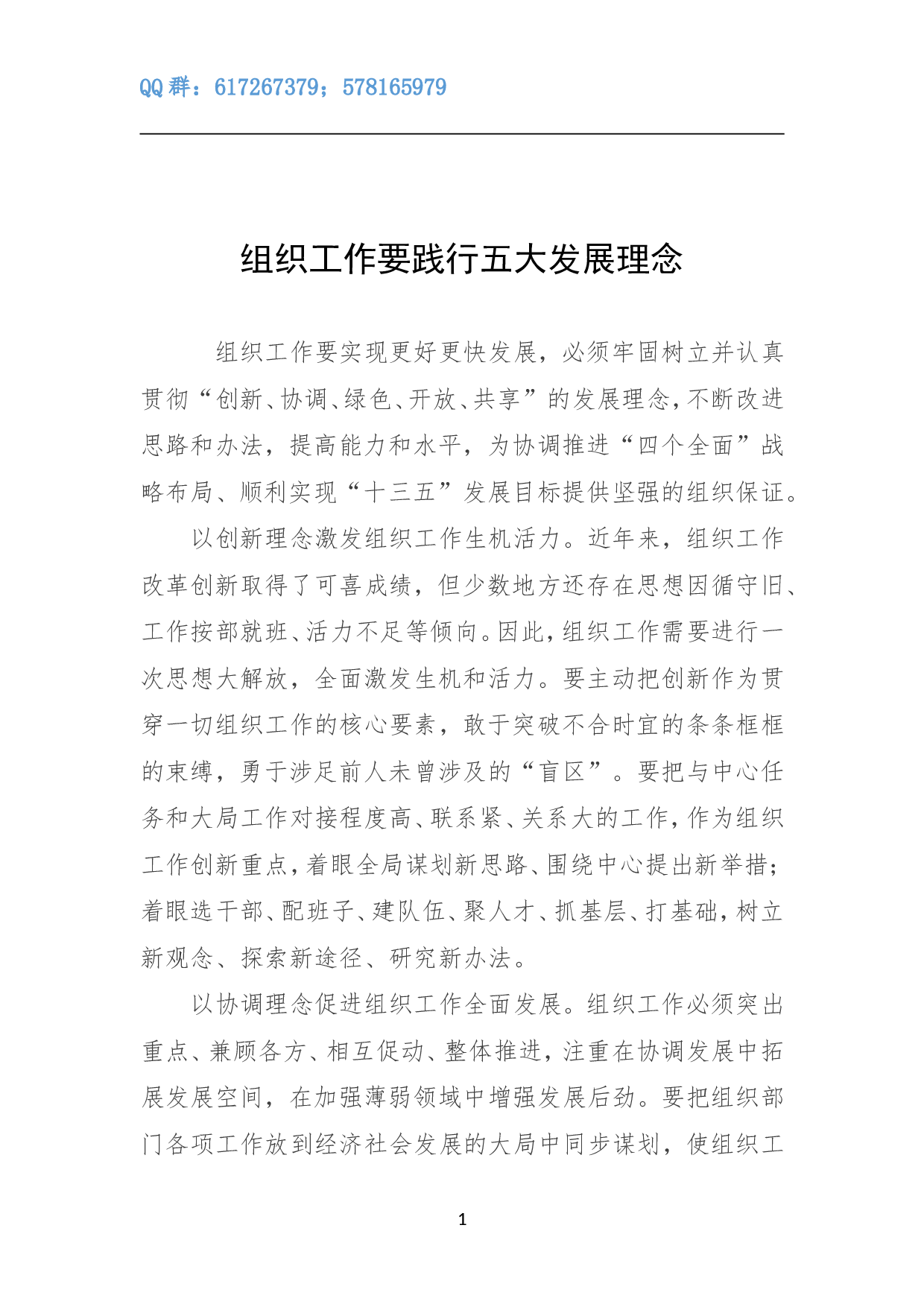 QQ 群：617267379；578165979

组织工作要践行五大发展理念

组织工作要实现更好更快发展，必须牢固树立并认真贯彻“创新、协调、绿色、开放、共享”的发展理念，不断改进思路和办法，提高能力和水平，为协调推进“四个全面”战略布局、顺利实现“十三五”发展目标提供坚强的组织保证。

以创新理念激发组织工作生机活力。近年来，组织工作改革创新取得了可喜成绩，但少数地方还存在思想因循守旧、工作按部就班、活力不足等倾向。因此，组织工作需要进行一次思想大解放，全面激发生机和活力。要主动把创新作为贯穿一切组织工作的核心要素，敢于突破不合时宜的条条框框的束缚，勇于涉足前人未曾涉及的“盲区”。要把与中心任务和大局工作对接程度高、联系紧、关系大的工作，作为组织工作创新重点，着眼全局谋划新思路、围绕中心提出新举措；着眼选干部、配班子、建队伍、聚人才、抓基层、打基础，树立新观念、探索新途径、研究新办法。

以协调理念促进组织工作全面发展。组织工作必须突出重点、兼顾各方、相互促动、整体推进，注重在协调发展中拓展发展空间，在加强薄弱领域中增强发展后劲。要把组织部门各项工作放到经济社会发展的大局中同步谋划，使组织工

1